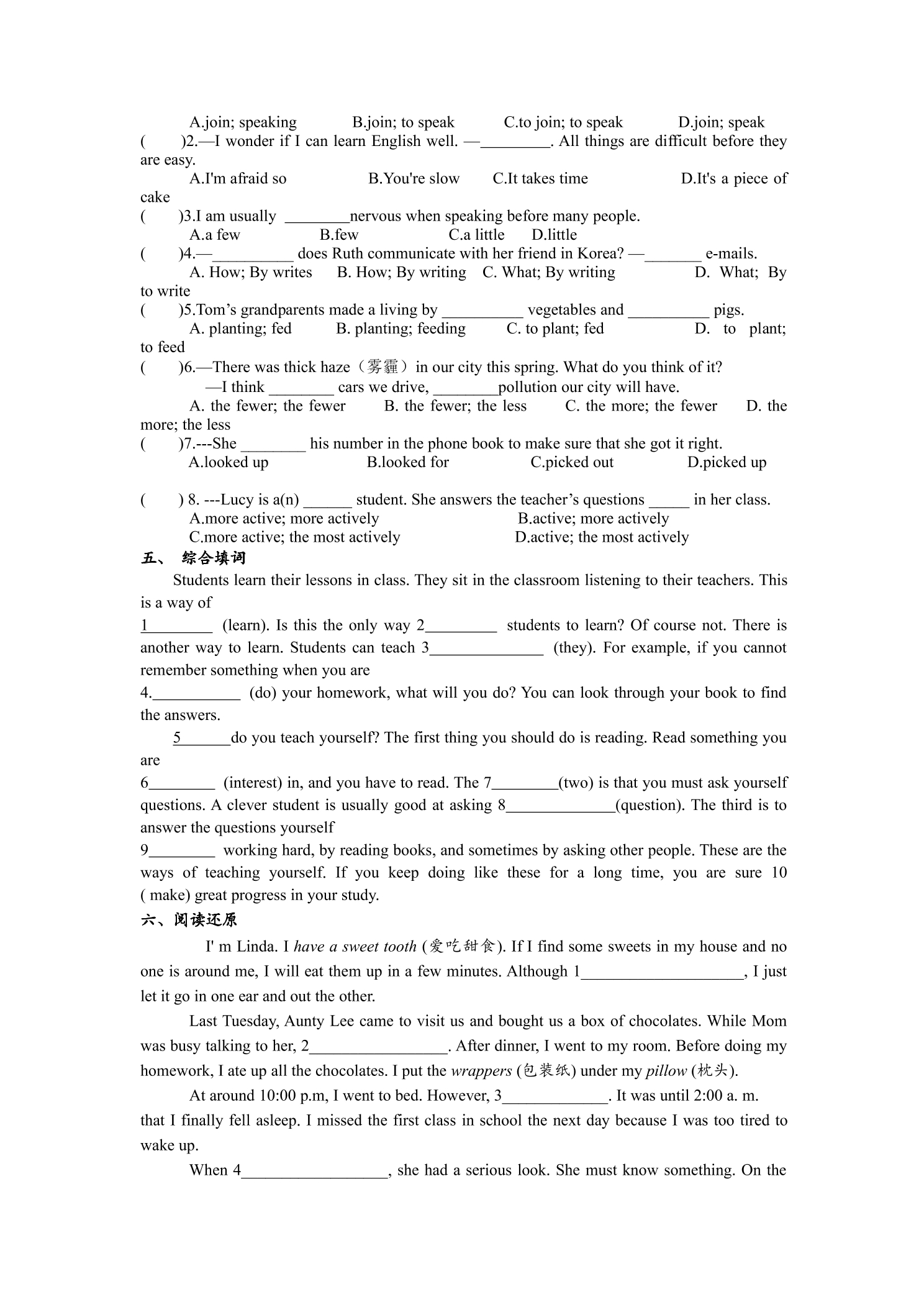 A.join; speaking B.join; to speak C.to join; to speak D.join; speak

(  )2.—I wonder if I can learn English well. —____. All things are difficult before they are easy.

A.I'm afraid so B.You're slow C.It takes time D.It's a piece of cake

(  )3.I am usually ____nervous when speaking before many people.

A.a few B.few C.a little D.little

(  )4.—____ does Ruth communicate with her friend in Korea? —____ e-mails.

A. How; By writes B. How; By writing C. What; By writing D. What; By to write

(  )5.Tom's grandparents made a living by ____ vegetables and ____ pigs.

A. planting; fed B. planting; feeding C. to plant; fed D. to plant; to feed

(  )6.—There was thick haze（雾霾）in our city this spring. What do you think of it?

—I think ____ cars we drive, ____pollution our city will have.

A. the fewer; the fewer B. the fewer; the less C. the more; the fewer D. the more; the less

(  )7.---She ____ his number in the phone book to make sure that she got it right.

A.looked up B.looked for C.picked out D.picked up

(  ) 8. ---Lucy is a(n) ____ student. She answers the teacher's questions ____ in her class.

A.more active; more actively B.active; more actively

C.more active; the most actively D.active; the most actively

五、 综合填词

Students learn their lessons in class. They sit in the classroom listening to their teachers. This is a way of

1____ (learn). Is this the only way 2____ students to learn? Of course not. There is another way to learn. Students can teach 3____ (they). For example, if you cannot remember something when you are

4.____ (do) your homework, what will you do? You can look through your book to find the answers.

5____do you teach yourself? The first thing you should do is reading. Read something you are

6____ (interest) in, and you have to read. The 7____(two) is that you must ask yourself questions. A clever student is usually good at asking 8____(question). The third is to answer the questions yourself

9____ working hard, by reading books, and sometimes by asking other people. These are the ways of teaching yourself. If you keep doing like these for a long time, you are sure 10 ( make) great progress in your study.

六、阅读还原

I' m Linda. I have a sweet tooth (爱吃甜食). If I find some sweets in my house and no one is around me, I will eat them up in a few minutes. Although 1____, I just let it go in one ear and out the other.

Last Tuesday, Aunty Lee came to visit us and bought us a box of chocolates. While Mom was busy talking to her, 2____. After dinner, I went to my room. Before doing my homework, I ate up all the chocolates. I put the wrappers (包装纸) under my pillow (枕头).

At around 10:00 p.m, I went to bed. However, 3____. It was until 2:00 a. m. that I finally fell asleep. I missed the first class in school the next day because I was too tired to wake up.

When 4____, she had a serious look. She must know something. On the